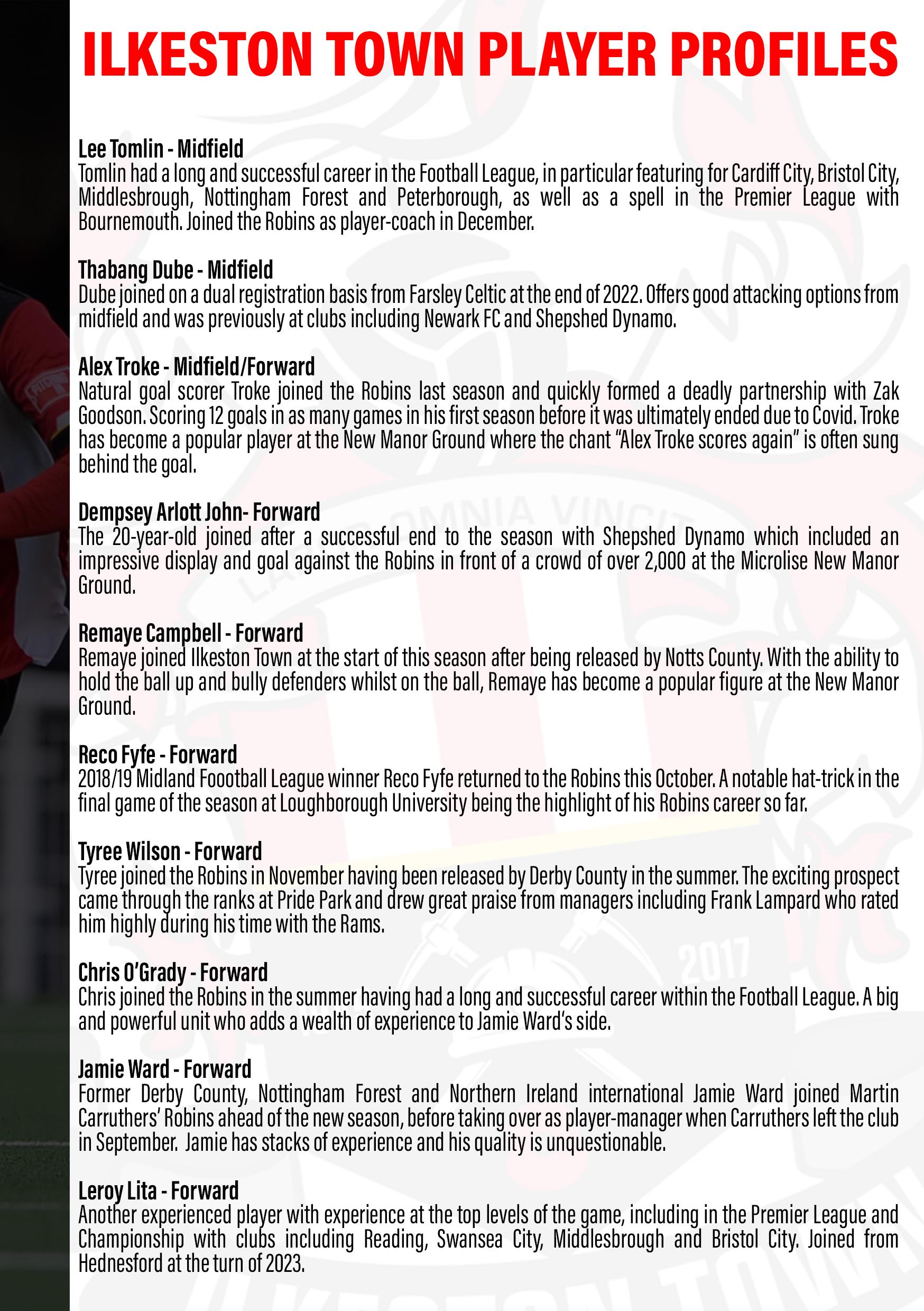 ILKESTON TOWN PLAYER PROFILES

Lee Tomlin - Midfield
Tomlin had a long and successful career in the Football League, in particular featuring for Cardiff City, Bristol City, Middlesbrough, Nottingham Forest and Peterborough, as well as a spell in the Premier League with Bournemouth. Joined the Robins as player-coach in December.

Thabang Dube - Midfield
Dube joined on a dual registration basis from Farsley Celtic at the end of 2022. Offers good attacking options from midfield and was previously at clubs including Newark FC and Shepshed Dynamo.

Alex Troke - Midfield/Forward
Natural goal scorer Troke joined the Robins last season and quickly formed a deadly partnership with Zak Goodson. Scoring 12 goals in as many games in his first season before it was ultimately ended due to Covid. Troke has become a popular player at the New Manor Ground where the chant "Alex Troke scores again" is often sung behind the goal.

Dempsey Arlott John- Forward
The 20-year-old joined after a successful end to the season with Shepshed Dynamo which included an impressive display and goal against the Robins in front of a crowd of over 2,000 at the Microlise New Manor Ground.

Remaye Campbell - Forward
Remaye joined Ilkeston Town at the start of this season after being released by Notts County. With the ability to hold the ball up and bully defenders whilst on the ball, Remaye has become a popular figure at the New Manor Ground.

Reco Fyfe - Forward
2018/19 Midland Foootball League winner Reco Fyfe returned to the Robins this October. A notable hat-trick in the final game of the season at Loughborough University being the highlight of his Robins career so far.

Tyree Wilson - Forward
Tyree joined the Robins in November having been released by Derby County in the summer. The exciting prospect came through the ranks at Pride Park and drew great praise from managers including Frank Lampard who rated him highly during his time with the Rams.

Chris O'Grady - Forward
Chris joined the Robins in the summer having had a long and successful career within the Football League. A big and powerful unit who adds a wealth of experience to Jamie Ward's side.

Jamie Ward - Forward
Former Derby County, Nottingham Forest and Northern Ireland international Jamie Ward joined Martin Carruthers' Robins ahead of the new season, before taking over as player-manager when Carruthers left the club in September. Jamie has stacks of experience and his quality is unquestionable.

Leroy Lita - Forward
Another experienced player with experience at the top levels of the game, including in the Premier League and Championship with clubs including Reading, Swansea City, Middlesbrough and Bristol City. Joined from Hednesford at the turn of 2023.